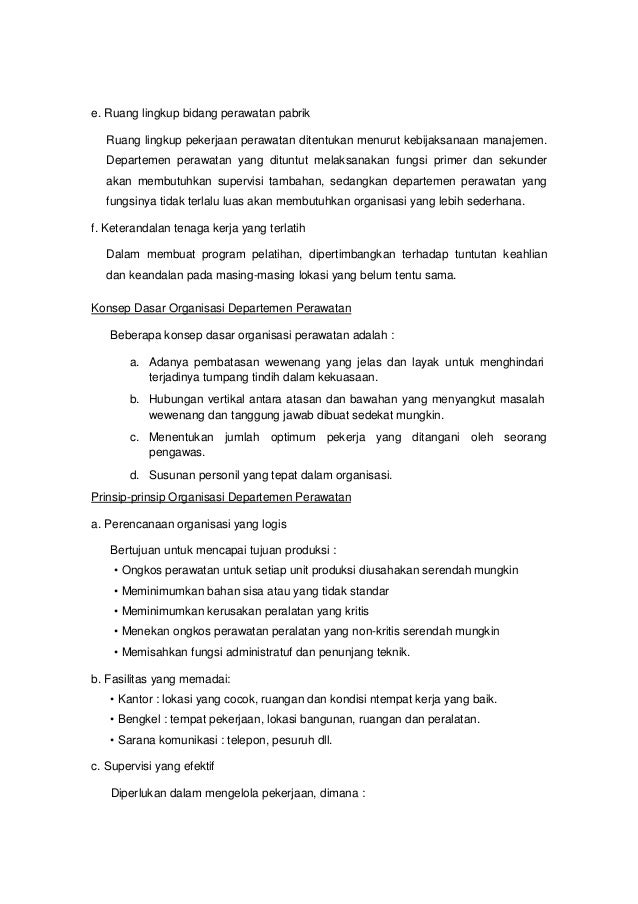 e. Ruang lingkup bidang perawatan pabrik

Ruang lingkup pekerjaan perawatan ditentukan menurut kebijaksanaan manajemen. Departemen perawatan yang dituntut melaksanakan fungsi primer dan sekunder akan membutuhkan supervisi tambahan, sedangkan departemen perawatan yang fungsinya tidak terlalu luas akan membutuhkan organisasi yang lebih sederhana.

f. Keterandalan tenaga kerja yang terlatih

Dalam membuat program pelatihan, dipertimbangkan terhadap tuntutan keahlian dan keandalan pada masing-masing lokasi yang belum tentu sama.

Konsep Dasar Organisasi Departemen Perawatan

Beberapa konsep dasar organisasi perawatan adalah :

a. Adanya pembatasan wewenang yang jelas dan layak untuk menghindari terjadinya tumpang tindih dalam kekuasaan.

b. Hubungan vertikal antara atasan dan bawahan yang menyangkut masalah wewenang dan tanggung jawab dibuat sedekat mungkin.

c. Menentukan jumlah optimum pekerja yang ditangani oleh seorang pengawas.

d. Susunan personil yang tepat dalam organisasi.

Prinsip-prinsip Organisasi Departemen Perawatan

a. Perencanaan organisasi yang logis

Bertujuan untuk mencapai tujuan produksi :

• Ongkos perawatan untuk setiap unit produksi diusahakan serendah mungkin

• Meminimumkan bahan sisa atau yang tidak standar

• Meminimumkan kerusakan peralatan yang kritis

• Menekan ongkos perawatan peralatan yang non-kritis serendah mungkin

• Memisahkan fungsi administratuf dan penunjang teknik.

b. Fasilitas yang memadai:

• Kantor : lokasi yang cocok, ruangan dan kondisi ntempat kerja yang baik.

• Bengkel : tempat pekerjaan, lokasi bangunan, ruangan dan peralatan.

• Sarana komunikasi : telepon, pesuruh dll.

c. Supervisi yang efektif

Diperlukan dalam mengelola pekerjaan, dimana :